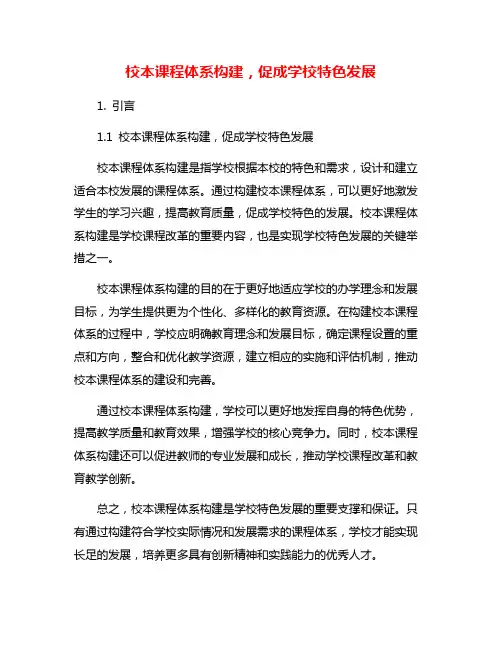 校本课程体系构建，促成学校特色发展

1. 引言

1.1 校本课程体系构建，促成学校特色发展

校本课程体系构建是指学校根据本校的特色和需求，设计和建立适合本校发展的课程体系。通过构建校本课程体系，可以更好地激发学生的学习兴趣，提高教育质量，促成学校特色的发展。校本课程体系构建是学校课程改革的重要内容，也是实现学校特色发展的关键举措之一。

校本课程体系构建的目的在于更好地适应学校的办学理念和发展目标，为学生提供更为个性化、多样化的教育资源。在构建校本课程体系的过程中，学校应明确教育理念和发展目标，确定课程设置的重点和方向，整合和优化教学资源，建立相应的实施和评估机制，推动校本课程体系的建设和完善。

通过校本课程体系构建，学校可以更好地发挥自身的特色优势，提高教学质量和教育效果，增强学校的核心竞争力。同时，校本课程体系构建还可以促进教师的专业发展和成长，推动学校课程改革和教育教学创新。

总之，校本课程体系构建是学校特色发展的重要支撑和保证。只有通过构建符合学校实际情况和发展需求的课程体系，学校才能实现长足的发展，培养更多具有创新精神和实践能力的优秀人才。